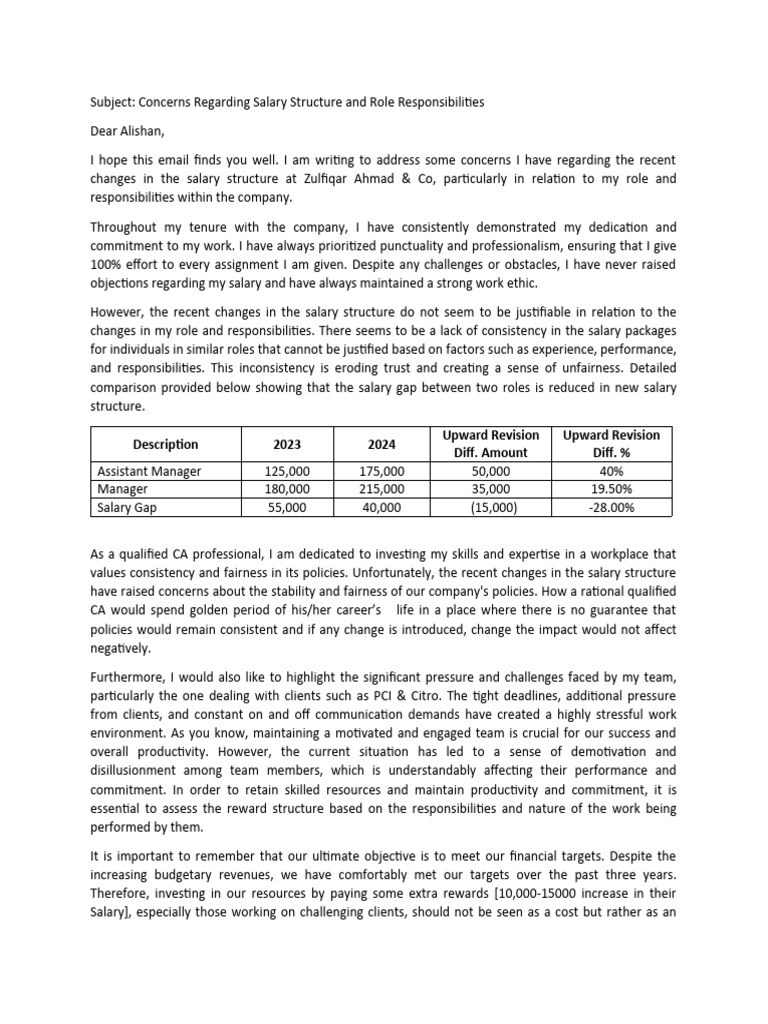 Subject: Concerns Regarding Salary Structure and Role Responsibilities

Dear Alishan,

I hope this email finds you well. I am writing to address some concerns I have regarding the recent changes in the salary structure at Zulfiqar Ahmad & Co, particularly in relation to my role and responsibilities within the company.

Throughout my tenure with the company, I have consistently demonstrated my dedication and commitment to my work. I have always prioritized punctuality and professionalism, ensuring that I give 100% effort to every assignment I am given. Despite any challenges or obstacles, I have never raised objections regarding my salary and have always maintained a strong work ethic.

However, the recent changes in the salary structure do not seem to be justifiable in relation to the changes in my role and responsibilities. There seems to be a lack of consistency in the salary packages for individuals in similar roles that cannot be justified based on factors such as experience, performance, and responsibilities. This inconsistency is eroding trust and creating a sense of unfairness. Detailed comparison provided below showing that the salary gap between two roles is reduced in new salary structure.

| Description | 2023 | 2024 | Upward Revision Diff. Amount | Upward Revision Diff. % |
|---|---|---|---|---|
| Assistant Manager | 125,000 | 175,000 | 50,000 | 40% |
| Manager | 180,000 | 215,000 | 35,000 | 19.50% |
| Salary Gap | 55,000 | 40,000 | (15,000) | -28.00% |

As a qualified CA professional, I am dedicated to investing my skills and expertise in a workplace that values consistency and fairness in its policies. Unfortunately, the recent changes in the salary structure have raised concerns about the stability and fairness of our company's policies. How a rational qualified CA would spend golden period of his/her career's life in a place where there is no guarantee that policies would remain consistent and if any change is introduced, change the impact would not affect negatively.

Furthermore, I would also like to highlight the significant pressure and challenges faced by my team, particularly the one dealing with clients such as PCI & Citro. The tight deadlines, additional pressure from clients, and constant on and off communication demands have created a highly stressful work environment. As you know, maintaining a motivated and engaged team is crucial for our success and overall productivity. However, the current situation has led to a sense of demotivation and disillusionment among team members, which is understandably affecting their performance and commitment. In order to retain skilled resources and maintain productivity and commitment, it is essential to assess the reward structure based on the responsibilities and nature of the work being performed by them.

It is important to remember that our ultimate objective is to meet our financial targets. Despite the increasing budgetary revenues, we have comfortably met our targets over the past three years. Therefore, investing in our resources by paying some extra rewards [10,000-15000 increase in their Salary], especially those working on challenging clients, should not be seen as a cost but rather as an